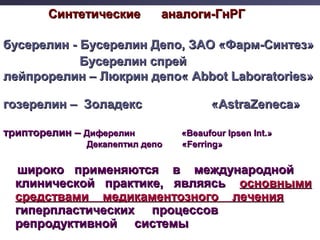 Синтетические аналоги-ГнРГ

бусерелин - Бусерелин Депо, ЗАО «Фарм-Синтез»
Бусерелин спрей
лейпрорелин – Люкрин депо« Abbot Laboratories»

гозерелин – Золадекс «AstraZeneca»

трипторелин – Диферелин «Beaufour Ipsen Int.»
Декапептил депо «Ferring»

широко применяются в международной клинической практике, являясь основными средствами медикаментозного лечения гиперпластических процессов репродуктивной системы